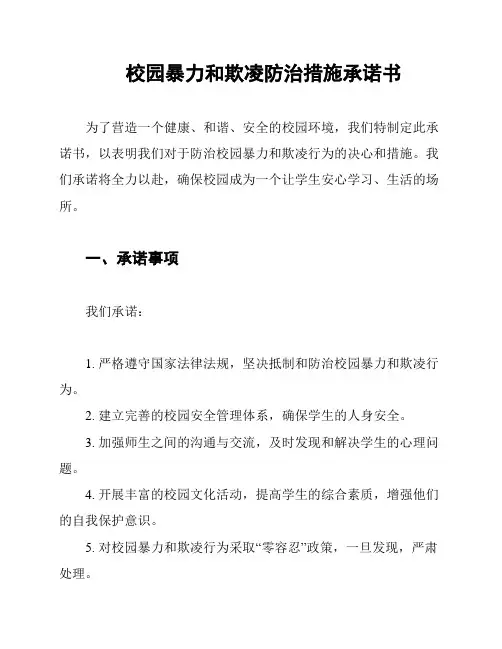 校园暴力和欺凌防治措施承诺书

为了营造一个健康、和谐、安全的校园环境，我们特制定此承诺书，以表明我们对于防治校园暴力和欺凌行为的决心和措施。我们承诺将全力以赴，确保校园成为一个让学生安心学习、生活的场所。

一、承诺事项

我们承诺：

1. 严格遵守国家法律法规，坚决抵制和防治校园暴力和欺凌行为。

2. 建立完善的校园安全管理体系，确保学生的人身安全。

3. 加强师生之间的沟通与交流，及时发现和解决学生的心理问题。

4. 开展丰富的校园文化活动，提高学生的综合素质，增强他们的自我保护意识。

5. 对校园暴力和欺凌行为采取“零容忍”政策，一旦发现，严肃处理。